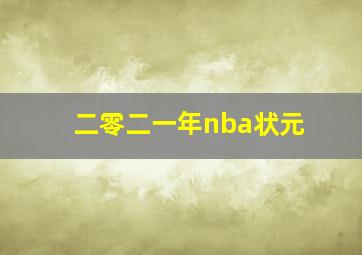 二零二一年nba状元